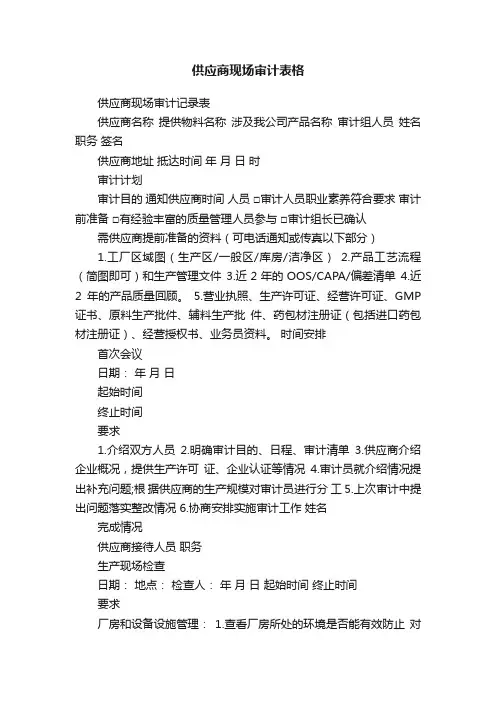 供应商现场审计表格

供应商现场审计记录表

供应商名称 提供物料名称 涉及我公司产品名称 审计组人员 姓名 职务 签名

供应商地址 抵达时间 年 月 日 时

审计计划

审计目的 通知供应商时间 人员 □审计人员职业素养符合要求 审计前准备 □有经验丰富的质量管理人员参与 □审计组长已确认

需供应商提前准备的资料（可电话通知或传真以下部分）

1.工厂区域图（生产区/一般区/库房/洁净区） 2.产品工艺流程（简图即可）和生产管理文件 3.近 2 年的 OOS/CAPA/偏差清单 4.近 2 年的产品质量回顾。 5.营业执照、生产许可证、经营许可证、GMP 证书、原料生产批件、辅料生产批 件、药包材注册证（包括进口药包材注册证）、经营授权书、业务员资料。 时间安排

首次会议

日期： 年 月 日

起始时间

终止时间

要求

1.介绍双方人员 2.明确审计目的、日程、审计清单 3.供应商介绍企业概况，提供生产许可 证、企业认证等情况 4.审计员就介绍情况提出补充问题;根 据供应商的生产规模对审计员进行分 工 5.上次审计中提出问题落实整改情况 6.协商安排实施审计工作 姓名

完成情况

供应商接待人员 职务

生产现场检查

日期： 地点： 检查人： 年 月 日 起始时间 终止时间

要求

厂房和设备设施管理： 1.查看厂房所处的环境是否能有效防止 对